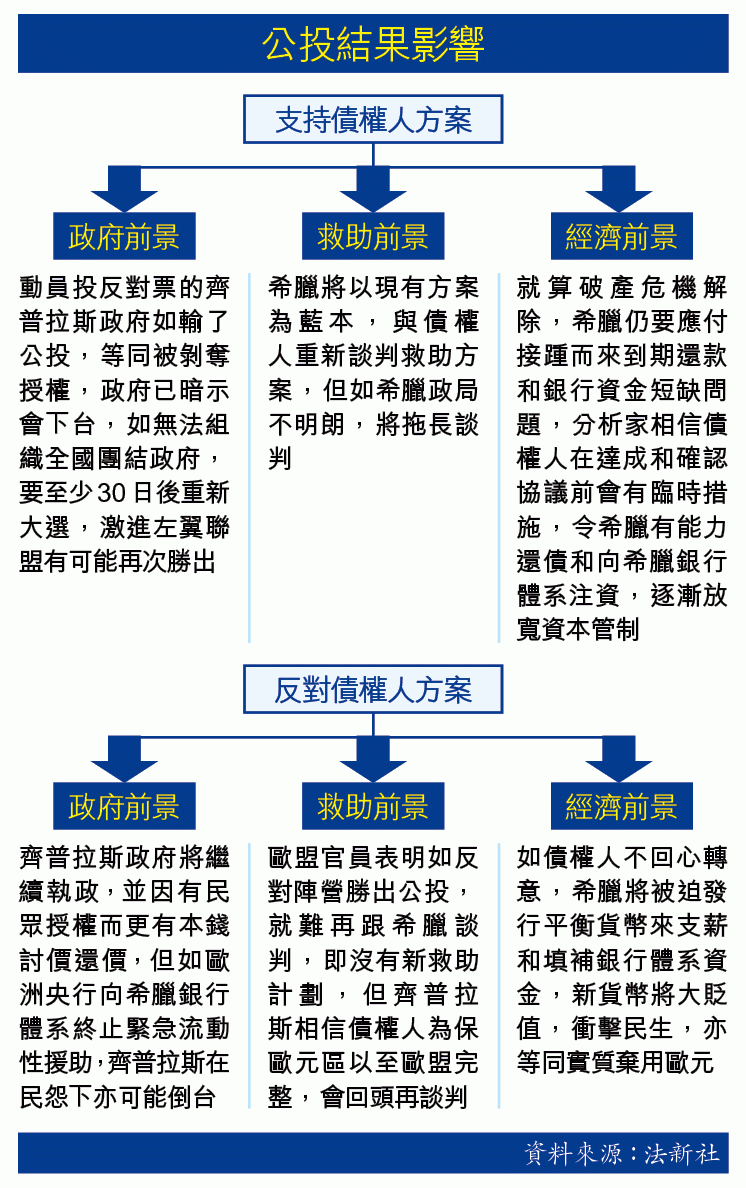 公投結果影響

支持債權人方案

政府前景

動員投反對票的齊普拉斯政府如輸了公投，等同被剝奪授權，政府已暗示會下台，如無法組織全國團結政府，要至少30日後重新大選，激進左翼聯盟有可能再次勝出

救助前景

希臘將以現有方案為藍本，與債權人重新談判救助方案，但如希臘政局不明朗，將拖長談判

經濟前景

就算破產危機解除，希臘仍要應付接踵而來到期還款和銀行資金短缺問題，分析家相信債權人在達成和確認協議前會有臨時措施，令希臘有能力還債和向希臘銀行體系注資，逐漸放寬資本管制

反對債權人方案

政府前景

齊普拉斯政府將繼續執政，並因有民眾授權而更有本錢討價還價，但如歐洲央行向希臘銀行體系終止緊急流動性援助，齊普拉斯在民怨下亦可能倒台

救助前景

歐盟官員表明如反對陣營勝出公投，就難再跟希臘談判，即沒有新救助計劃，但齊普拉斯相信債權人為保歐元區以至歐盟完整，會回頭再談判

經濟前景

如債權人不回心轉意，希臘將被迫發行平衡貨幣來支薪和填補銀行體系資金，新貨幣將大貶值，衝擊民生，亦等同實質棄用歐元

資料來源：法新社